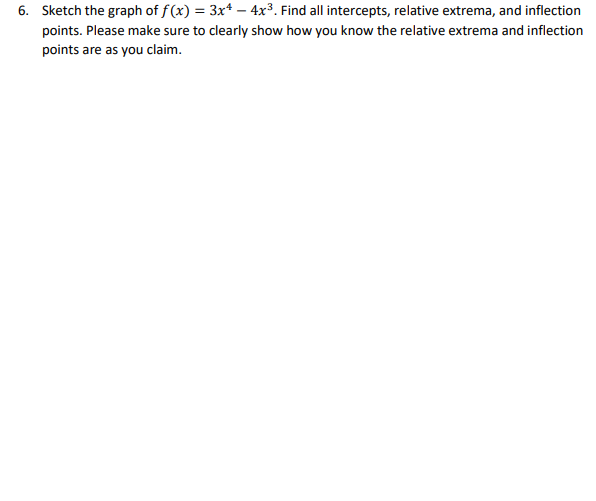 6. Sketch the graph of $f(x) = 3x^4 - 4x^3$. Find all intercepts, relative extrema, and inflection points. Please make sure to clearly show how you know the relative extrema and inflection points are as you claim.